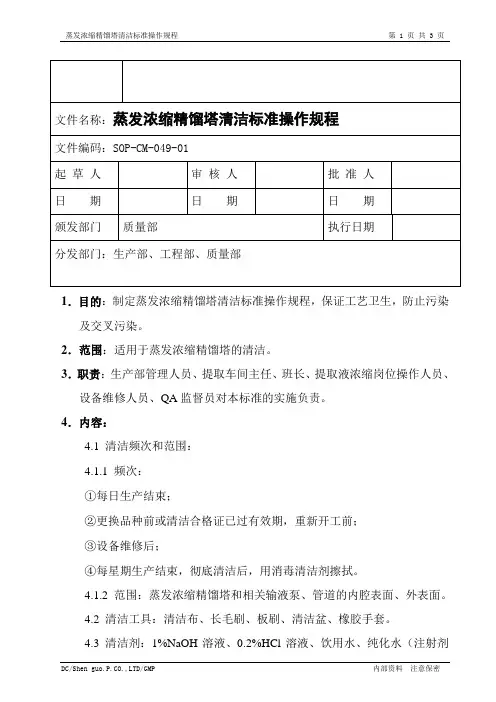 蒸发浓缩精馏塔清洁标准操作规程

第 1 页 共 3 页

| | |
|---|---|
| 文件名称：蒸发浓缩精馏塔清洁标准操作规程 | |
| 文件编码：SOP-CM-049-01 | |

| 起 草 人 | | 审 核 人 | | 批 准 人 | |
|---|---|---|---|---|---|
| 日　　期 | | 日　　期 | | 日　　期 | |
| 颁发部门 | 质量部 | | | 执行日期 | |
| 分发部门：生产部、工程部、质量部 | | | | | |

1. 目的：制定蒸发浓缩精馏塔清洁标准操作规程，保证工艺卫生，防止污染及交叉污染。

2. 范围：适用于蒸发浓缩精馏塔的清洁。

3. 职责：生产部管理人员、提取车间主任、班长、提取液浓缩岗位操作人员、设备维修人员、QA 监督员对本标准的实施负责。

4. 内容：

4.1 清洁频次和范围：

4.1.1 频次：

①每日生产结束；

②更换品种前或清洁合格证已过有效期，重新开工前；

③设备维修后；

④每星期生产结束，彻底清洁后，用消毒清洁剂擦拭。

4.1.2 范围：蒸发浓缩精馏塔和相关输液泵、管道的内腔表面、外表面。

4.2 清洁工具：清洁布、长毛刷、板刷、清洁盆、橡胶手套。

4.3 清洁剂：1%NaOH 溶液、0.2%HCl 溶液、饮用水、纯化水（注射剂

DC/Shen guo.P.CO.,LTD/GMP

内部资料　注意保密